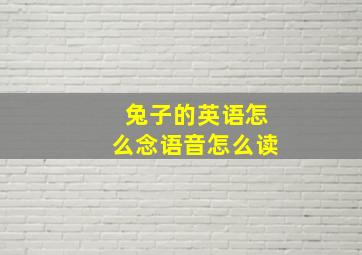 兔子的英语怎么念语音怎么读